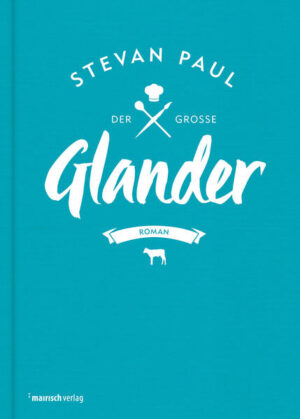 STEVAN PAUL

DER GROSSE

Glander

ROMAN

mairisch verlag